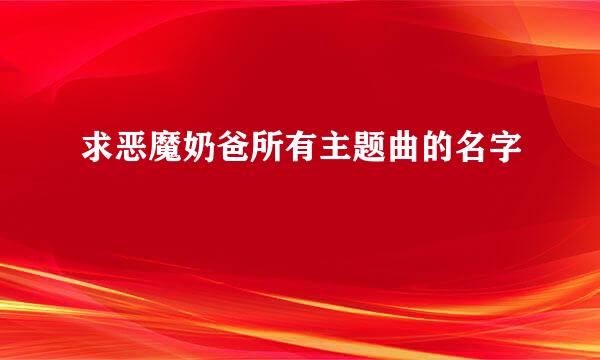 求恶魔奶爸所有主题曲的名字